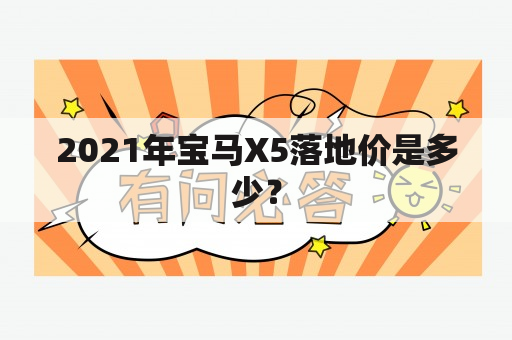 2021年宝马X5落地价是多少?

有问必答